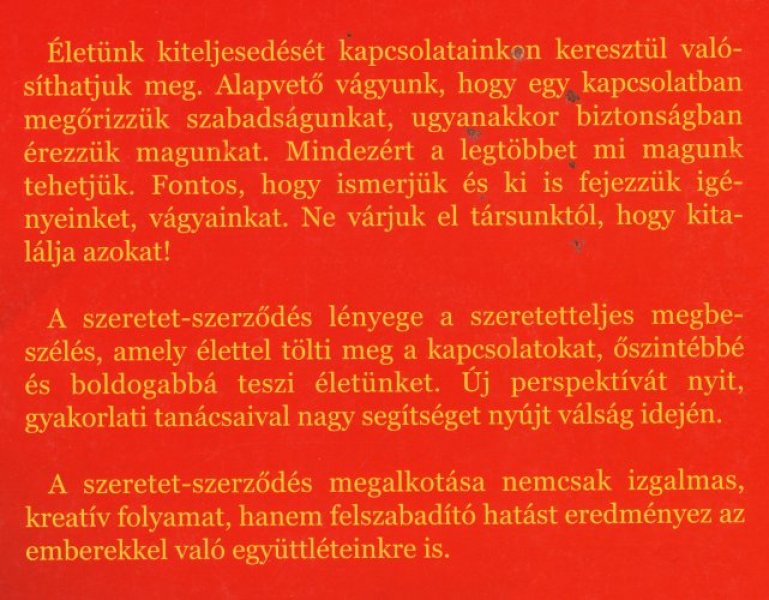 Életünk kiteljesedését kapcsolatainkon keresztül valósíthatjuk meg. Alapvető vágyunk, hogy egy kapcsolatban megőrizzük szabadságunkat, ugyanakkor biztonságban érezzük magunkat. Mindezért a legtöbbet mi magunk tehetjük. Fontos, hogy ismerjük és ki is fejezzük igényeinket, vágyainkat. Ne várjuk el társunktól, hogy kitalálja azokat!

A szeretet-szerződés lényege a szeretetteljes megbeszélés, amely élettel tölti meg a kapcsolatokat, őszintébbé és boldogabbá teszi életünket. Új perspektívát nyit, gyakorlati tanácsaival nagy segítséget nyújt válság idején.

A szeretet-szerződés megalkotása nemcsak izgalmas, kreatív folyamat, hanem felszabadító hatást eredményez az emberekkel való együttléteinkre is.